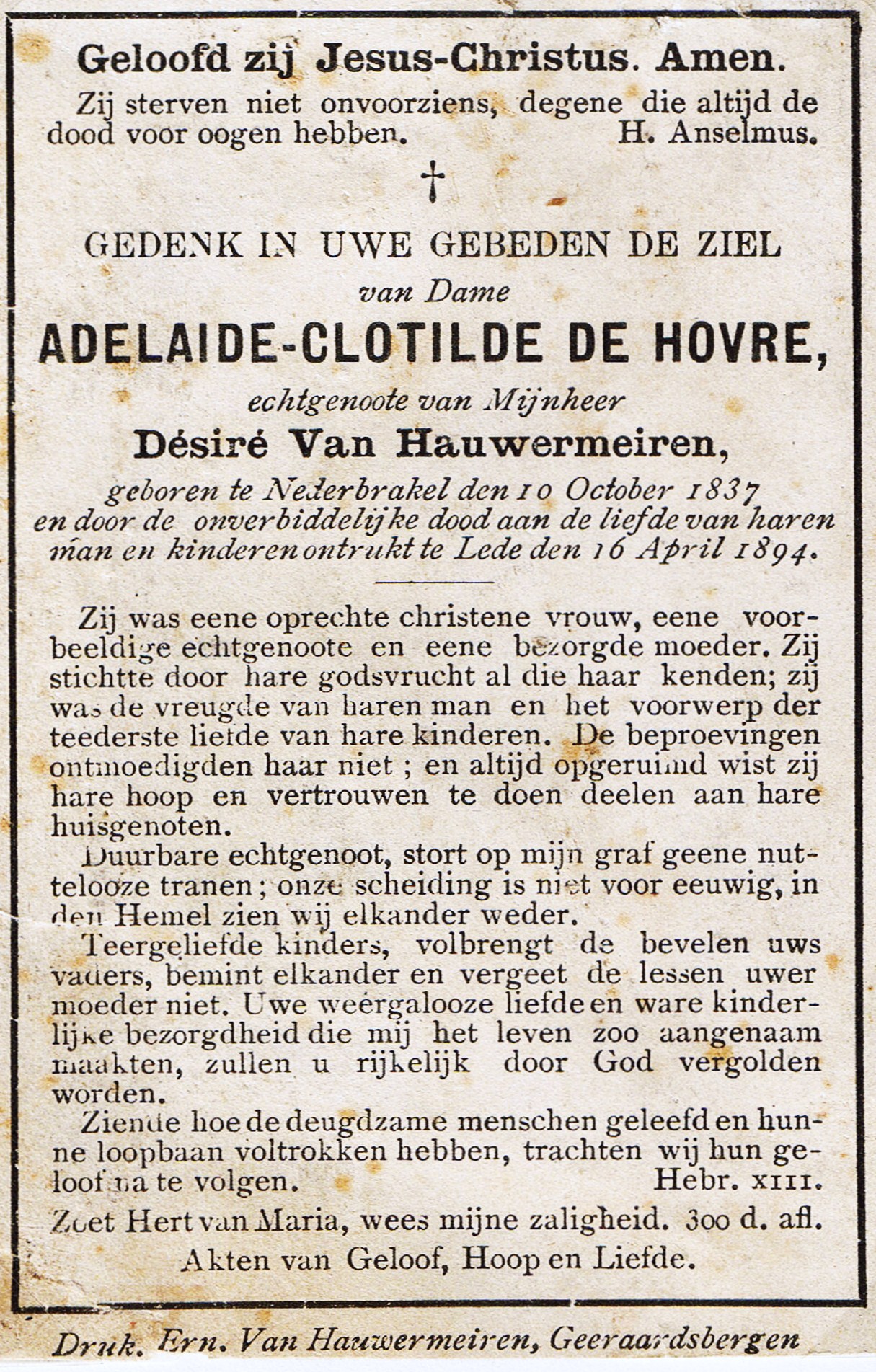 Geloofd zij Jesus-Christus. Amen.

Zij sterven niet onvoorziens, degene die altijd de dood voor oogen hebben. H. Anselmus.

†

GEDENK IN UWE GEBEDEN DE ZIEL

van Dame

ADELAIDE-CLOTILDE DE HOVRE,

echtgenoote van Mijnheer

Désiré Van Hauwermeiren,

geboren te Nederbrakel den 10 October 1837 en door de onverbiddelijke dood aan de liefde van haren man en kinderen ontrukt te Lede den 16 April 1894.

Zij was eene oprechte christene vrouw, eene voorbeeldige echtgenoote en eene bezorgde moeder. Zij stichtte door hare godsvrucht al die haar kenden; zij was de vreugde van haren man en het voorwerp der teederste liefde van hare kinderen. De beproevingen ontmoedigden haar niet ; en altijd opgeruimd wist zij hare hoop en vertrouwen te doen deelen aan hare huisgenoten.

Duurbare echtgenoot, stort op mijn graf geene nuttelooze tranen; onze scheiding is niet voor eeuwig, in den Hemel zien wij elkander weder.

Teergeliefde kinders, volbrengt de bevelen uws vaders, bemint elkander en vergeet de lessen uwer moeder niet. Uwe weergalooze liefde en ware kinderlijke bezorgdheid die mij het leven zoo aangenaam maakten, zullen u rijkelijk door God vergolden worden.

Ziende hoe de deugdzame menschen geleefd en hunne loopbaan voltrokken hebben, trachten wij hun geloof na te volgen. Hebr. XIII.

Zoet Hert van Maria, wees mijne zaligheid. 300 d. afl.

Akten van Geloof, Hoop en Liefde.

Druk. Ern. Van Hauwermeiren, Geeraardsbergen